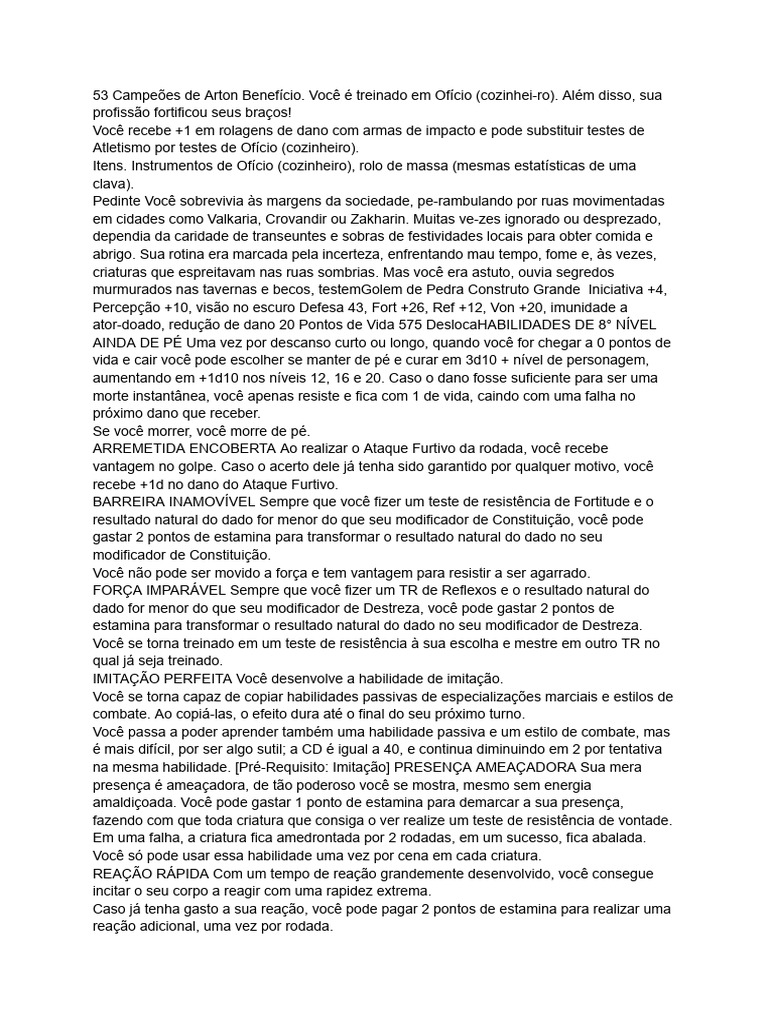 53 Campeões de Arton Benefício. Você é treinado em Ofício (cozinhei-ro). Além disso, sua profissão fortificou seus braços!
Você recebe +1 em rolagens de dano com armas de impacto e pode substituir testes de Atletismo por testes de Ofício (cozinheiro).
Itens. Instrumentos de Ofício (cozinheiro), rolo de massa (mesmas estatísticas de uma clava).
Pedinte Você sobrevivia às margens da sociedade, pe-rambulando por ruas movimentadas em cidades como Valkaria, Crovandir ou Zakharin. Muitas ve-zes ignorado ou desprezado, dependia da caridade de transeuntes e sobras de festividades locais para obter comida e abrigo. Sua rotina era marcada pela incerteza, enfrentando mau tempo, fome e, às vezes, criaturas que espreitavam nas ruas sombrias. Mas você era astuto, ouvia segredos murmurados nas tavernas e becos, testemGolem de Pedra Construto Grande Iniciativa +4, Percepção +10, visão no escuro Defesa 43, Fort +26, Ref +12, Von +20, imunidade a ator-doado, redução de dano 20 Pontos de Vida 575 DeslocaHABILIDADES DE 8° NÍVEL AINDA DE PÉ Uma vez por descanso curto ou longo, quando você for chegar a 0 pontos de vida e cair você pode escolher se manter de pé e curar em 3d10 + nível de personagem, aumentando em +1d10 nos níveis 12, 16 e 20. Caso o dano fosse suficiente para ser uma morte instantânea, você apenas resiste e fica com 1 de vida, caindo com uma falha no próximo dano que receber.
Se você morrer, você morre de pé.
ARREMETIDA ENCOBERTA Ao realizar o Ataque Furtivo da rodada, você recebe vantagem no golpe. Caso o acerto dele já tenha sido garantido por qualquer motivo, você recebe +1d no dano do Ataque Furtivo.
BARREIRA INAMOVÍVEL Sempre que você fizer um teste de resistência de Fortitude e o resultado natural do dado for menor do que seu modificador de Constituição, você pode gastar 2 pontos de estamina para transformar o resultado natural do dado no seu modificador de Constituição.
Você não pode ser movido a força e tem vantagem para resistir a ser agarrado.
FORÇA IMPARÁVEL Sempre que você fizer um TR de Reflexos e o resultado natural do dado for menor do que seu modificador de Destreza, você pode gastar 2 pontos de estamina para transformar o resultado natural do dado no seu modificador de Destreza.
Você se torna treinado em um teste de resistência à sua escolha e mestre em outro TR no qual já seja treinado.
IMITAÇÃO PERFEITA Você desenvolve a habilidade de imitação.
Você se torna capaz de copiar habilidades passivas de especializações marciais e estilos de combate. Ao copiá-las, o efeito dura até o final do seu próximo turno.
Você passa a poder aprender também uma habilidade passiva e um estilo de combate, mas é mais difícil, por ser algo sutil; a CD é igual a 40, e continua diminuindo em 2 por tentativa na mesma habilidade. [Pré-Requisito: Imitação] PRESENÇA AMEAÇADORA Sua mera presença é ameaçadora, de tão poderoso você se mostra, mesmo sem energia amaldiçoada. Você pode gastar 1 ponto de estamina para demarcar a sua presença, fazendo com que toda criatura que consiga o ver realize um teste de resistência de vontade. Em uma falha, a criatura fica amedrontada por 2 rodadas, em um sucesso, fica abalada.
Você só pode usar essa habilidade uma vez por cena em cada criatura.
REAÇÃO RÁPIDA Com um tempo de reação grandemente desenvolvido, você consegue incitar o seu corpo a reagir com uma rapidez extrema.
Caso já tenha gasto a sua reação, você pode pagar 2 pontos de estamina para realizar uma reação adicional, uma vez por rodada.